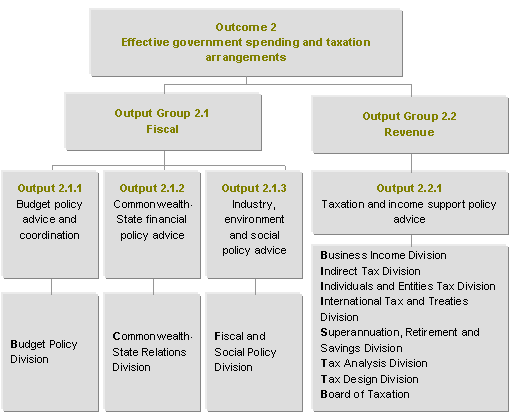 Outcome 2
Effective government spending and taxation arrangements

Output Group 2.1
Fiscal

Output Group 2.2
Revenue

Output 2.1.1
Budget policy advice and coordination

Output 2.1.2
Commonwealth-State financial policy advice

Output 2.1.3
Industry, environment and social policy advice

Output 2.2.1
Taxation and income support policy advice

Budget Policy Division

Commonwealth-State Relations Division

Fiscal and Social Policy Division

Business Income Division
Indirect Tax Division
Individuals and Entities Tax Division
International Tax and Treaties Division
Superannuation, Retirement and Savings Division
Tax Analysis Division
Tax Design Division
Board of Taxation